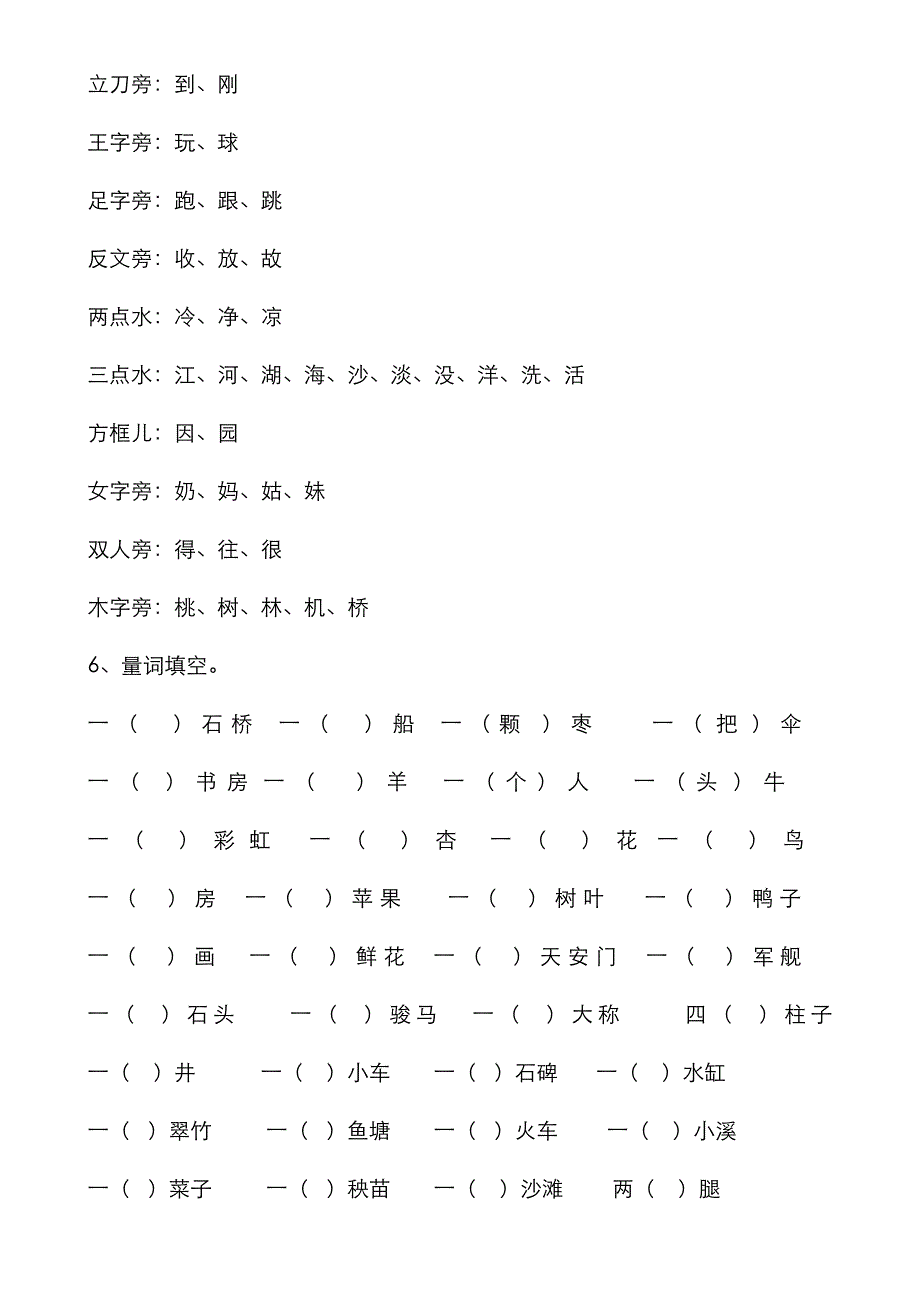 立刀旁：到、刚

王字旁：玩、球

足字旁：跑、跟、跳

反文旁：收、放、故

两点水：冷、净、凉

三点水：江、河、湖、海、沙、淡、没、洋、洗、活

方框儿：因、园

女字旁：奶、妈、姑、妹

双人旁：得、往、很

木字旁：桃、树、林、机、桥

6、量词填空。

一（ ）石桥 一（ ）船 一（颗）枣 一（把）伞

一（ ）书房 一（ ）羊 一（个）人 一（头）牛

一（ ）彩虹 一（ ）杏 一（ ）花 一（ ）鸟

一（ ）房 一（ ）苹果 一（ ）树叶 一（ ）鸭子

一（ ）画 一（ ）鲜花 一（ ）天安门 一（ ）军舰

一（ ）石头 一（ ）骏马 一（ ）大称 四（ ）柱子

一（ ）井 一（ ）小车 一（ ）石碑 一（ ）水缸

一（ ）翠竹 一（ ）鱼塘 一（ ）火车 一（ ）小溪

一（ ）菜子 一（ ）秧苗 一（ ）沙滩 两（ ）腿